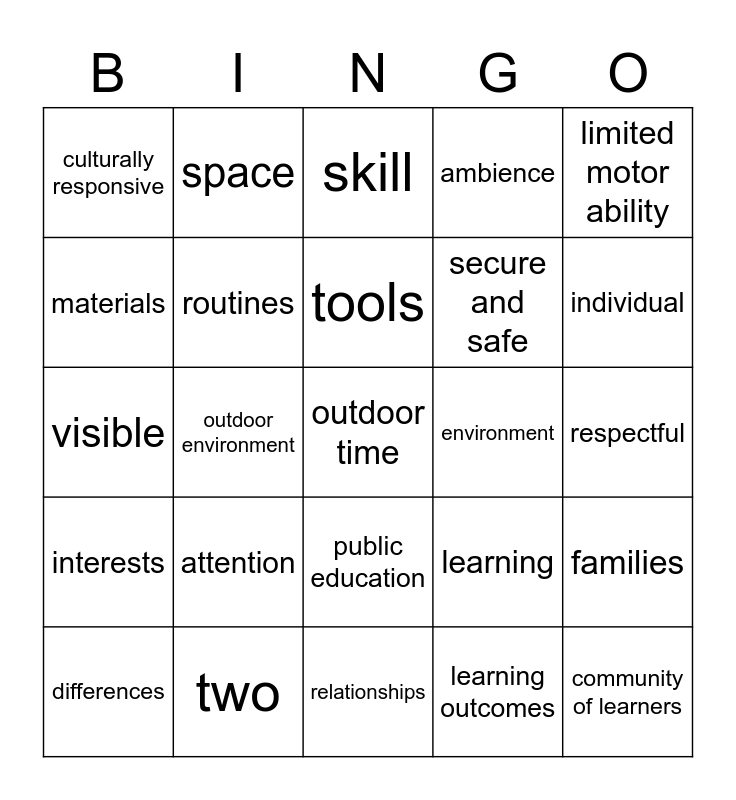 | B | I | N | G | O |
|---|---|---|---|---|
| culturally responsive | space | skill | ambience | limited motor ability |
| materials | routines | tools | secure and safe | individual |
| visible | outdoor environment | outdoor time | environment | respectful |
| interests | attention | public education | learning | families |
| differences | two | relationships | learning outcomes | community of learners |